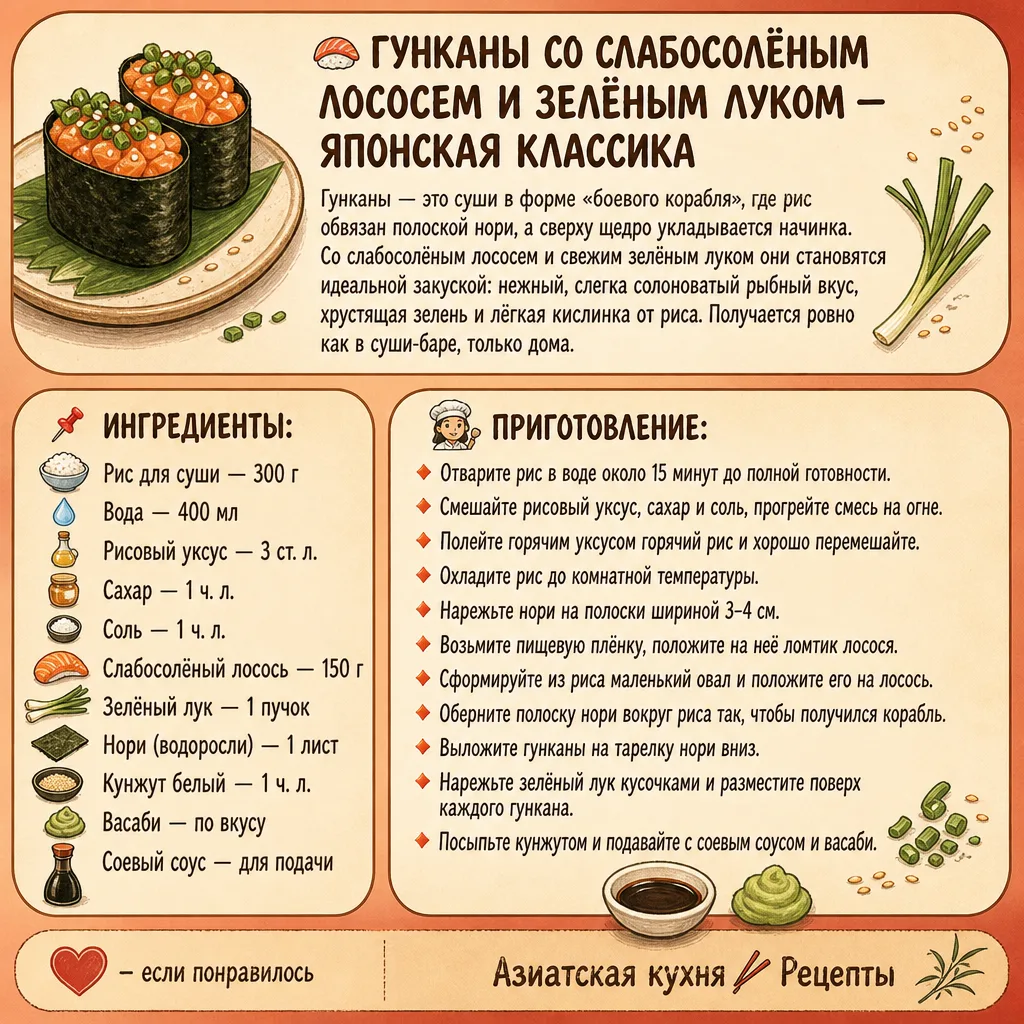 ГУНКАНЫ СО СЛАБОСОЛЁНЫМ ЛОСОСЕМ И ЗЕЛЁНЫМ ЛУКОМ — ЯПОНСКАЯ КЛАССИКА

Гунканы — это суши в форме «боевого корабля», где рис обвязан полоской нори, а сверху щедро укладывается начинка. Со слабосолёным лососем и свежим зелёным луком они становятся идеальной закуской: нежный, слегка солоноватый рыбный вкус, хрустящая зелень и лёгкая кислинка от риса. Получается ровно как в суши-баре, только дома.

ИНГРЕДИЕНТЫ:

Рис для суши — 300 г
Вода — 400 мл
Рисовый уксус — 3 ст. л.
Сахар — 1 ч. л.
Соль — 1 ч. л.
Слабосолёный лосось — 150 г
Зелёный лук — 1 пучок
Нори (водоросли) — 1 лист
Кунжут белый — 1 ч. л.
Васаби — по вкусу
Соевый соус — для подачи

ПРИГОТОВЛЕНИЕ:

Отварите рис в воде около 15 минут до полной готовности.
Смешайте рисовый уксус, сахар и соль, прогрейте смесь на огне.
Полейте горячим уксусом горячий рис и хорошо перемешайте.
Охладите рис до комнатной температуры.
Нарежьте нори на полоски шириной 3–4 см.
Возьмите пищевую плёнку, положите на неё ломтик лосося.
Сформируйте из риса маленький овал и положите его на лосось.
Оберните полоску нори вокруг риса так, чтобы получился корабль.
Выложите гунканы на тарелку нори вниз.
Нарежьте зелёный лук кусочками и разместите поверх каждого гункана.
Посыпьте кунжутом и подавайте с соевым соусом и васаби.

— если понравилось

Азиатская кухня Рецепты